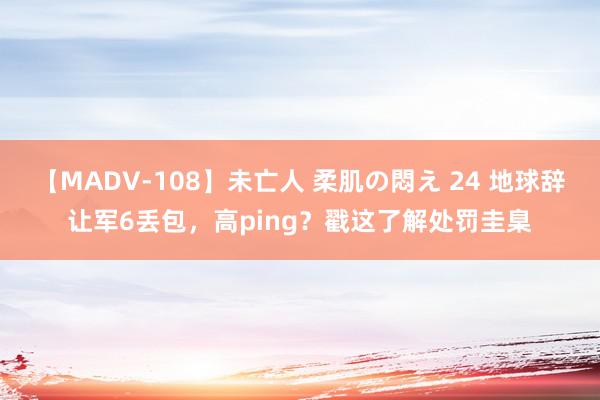 【MADV-108】未亡人 柔肌の悶え 24 地球辞让军6丢包，高ping？戳这了解处罚圭臬